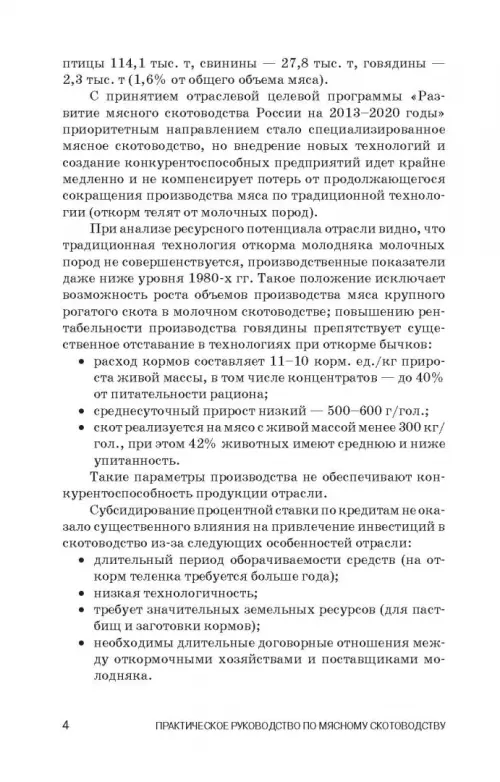 птицы 114,1 тыс. т, свинины — 27,8 тыс. т, говядины — 2,3 тыс. т (1,6% от общего объема мяса).

С принятием отраслевой целевой программы «Развитие мясного скотоводства России на 2013–2020 годы» приоритетным направлением стало специализированное мясное скотоводство, но внедрение новых технологий и создание конкурентоспособных предприятий идет крайне медленно и не компенсирует потерь от продолжающегося сокращения производства мяса по традиционной технологии (откорм телят от молочных пород).

При анализе ресурсного потенциала отрасли видно, что традиционная технология откорма молодняка молочных пород не совершенствуется, производственные показатели даже ниже уровня 1980-х гг. Такое положение исключает возможность роста объемов производства мяса крупного рогатого скота в молочном скотоводстве; повышению рентабельности производства говядины препятствует существенное отставание в технологиях при откорме бычков:

• расход кормов составляет 11–10 корм. ед./кг прироста живой массы, в том числе концентратов — до 40% от питательности рациона;
• среднесуточный прирост низкий — 500–600 г/гол.;
• скот реализуется на мясо с живой массой менее 300 кг/гол., при этом 42% животных имеют среднюю и ниже упитанность.

Такие параметры производства не обеспечивают конкурентоспособность продукции отрасли.

Субсидирование процентной ставки по кредитам не оказало существенного влияния на привлечение инвестиций в скотоводство из-за следующих особенностей отрасли:

• длительный период оборачиваемости средств (на откорм теленка требуется больше года);
• низкая технологичность;
• требует значительных земельных ресурсов (для пастбищ и заготовки кормов);
• необходимы длительные договорные отношения между откормочными хозяйствами и поставщиками молодняка.

4 ПРАКТИЧЕСКОЕ РУКОВОДСТВО ПО МЯСНОМУ СКОТОВОДСТВУ